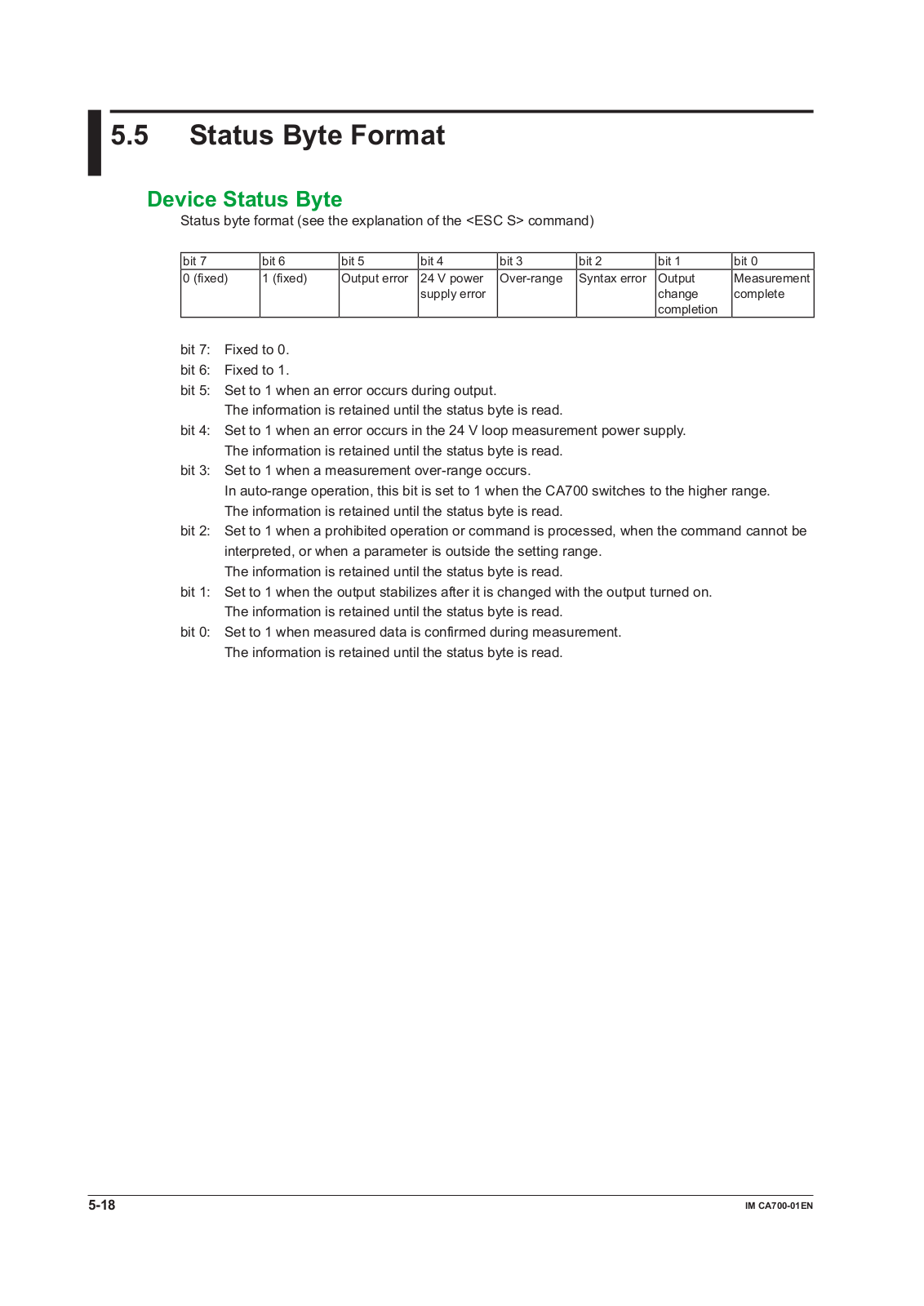 5.5 Status Byte Format

Device Status Byte

Status byte format (see the explanation of the <ESC S> command)

| bit 7 | bit 6 | bit 5 | bit 4 | bit 3 | bit 2 | bit 1 | bit 0 |
|---|---|---|---|---|---|---|---|
| 0 (fixed) | 1 (fixed) | Output error | 24 V power supply error | Over-range | Syntax error | Output change completion | Measurement complete |

bit 7: Fixed to 0.
bit 6: Fixed to 1.
bit 5: Set to 1 when an error occurs during output.
The information is retained until the status byte is read.
bit 4: Set to 1 when an error occurs in the 24 V loop measurement power supply.
The information is retained until the status byte is read.
bit 3: Set to 1 when a measurement over-range occurs.
In auto-range operation, this bit is set to 1 when the CA700 switches to the higher range.
The information is retained until the status byte is read.
bit 2: Set to 1 when a prohibited operation or command is processed, when the command cannot be interpreted, or when a parameter is outside the setting range.
The information is retained until the status byte is read.
bit 1: Set to 1 when the output stabilizes after it is changed with the output turned on.
The information is retained until the status byte is read.
bit 0: Set to 1 when measured data is confirmed during measurement.
The information is retained until the status byte is read.

5-18

IM CA700-01EN